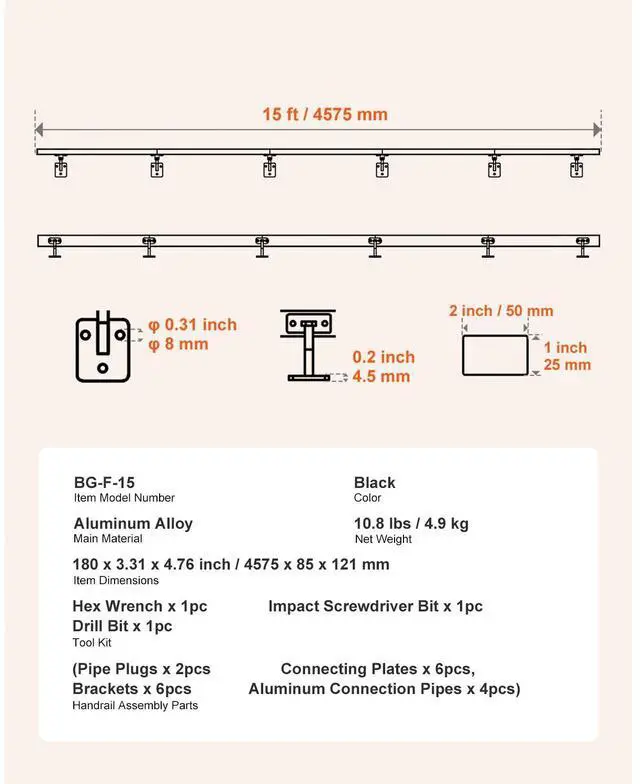 15 ft / 4575 mm

φ 0.31 inch
φ 8 mm

0.2 inch
4.5 mm

2 inch / 50 mm

1 inch
25 mm

BG-F-15
Item Model Number

Black
Color

Aluminum Alloy
Main Material

10.8 lbs / 4.9 kg
Net Weight

180 x 3.31 x 4.76 inch / 4575 x 85 x 121 mm
Item Dimensions

Hex Wrench x 1pc
Impact Screwdriver Bit x 1pc
Drill Bit x 1pc
Tool Kit

(Pipe Plugs x 2pcs
Connecting Plates x 6pcs,
Brackets x 6pcs
Aluminum Connection Pipes x 4pcs)
Handrail Assembly Parts